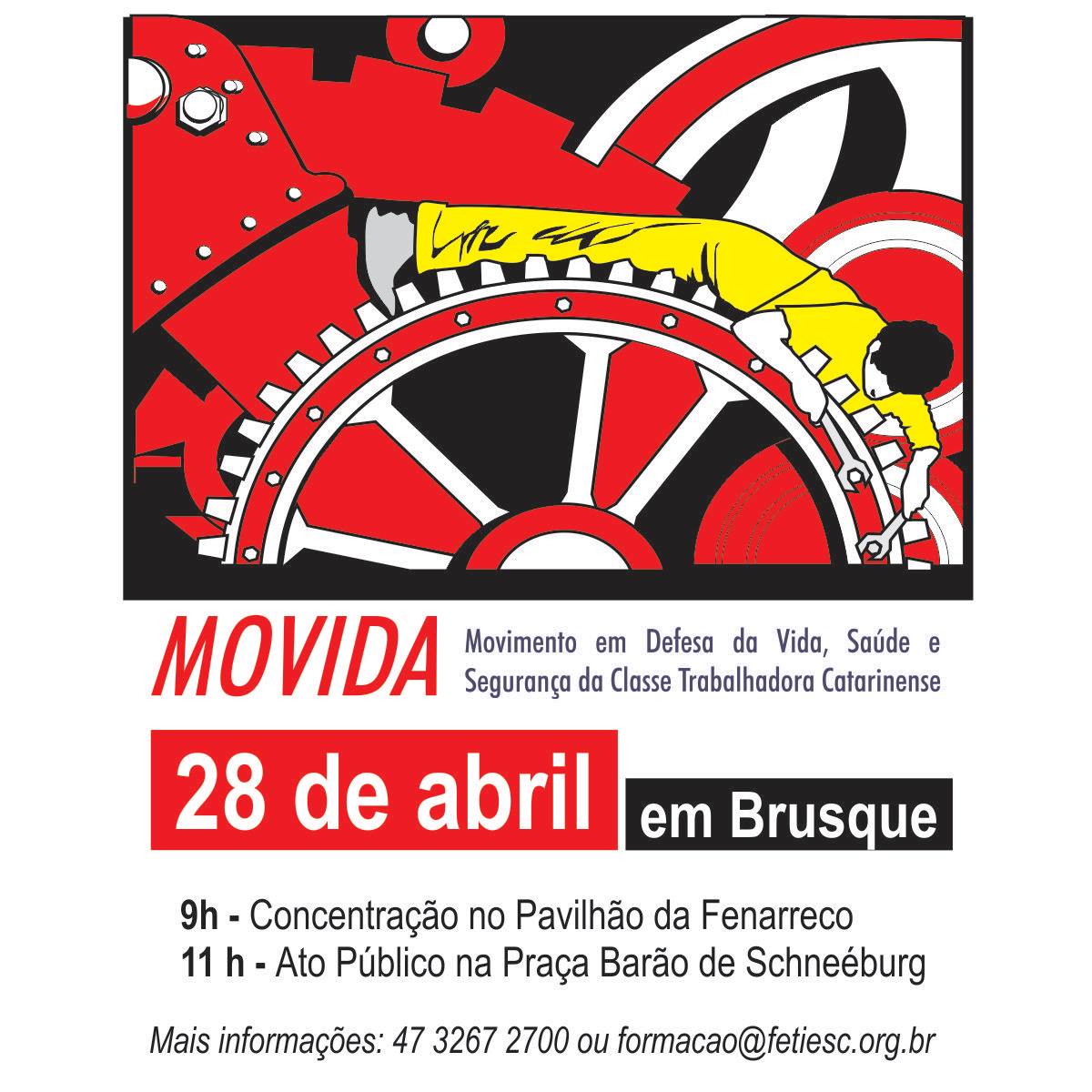 MOVIDA

Movimento em Defesa da Vida, Saúde e Segurança da Classe Trabalhadora Catarinense

28 de abril

em Brusque

9h - Concentração no Pavilhão da Fenarreco
11 h - Ato Público na Praça Barão de Schneéburg

Mais informações: 47 3267 2700 ou formacao@fetiesc.org.br